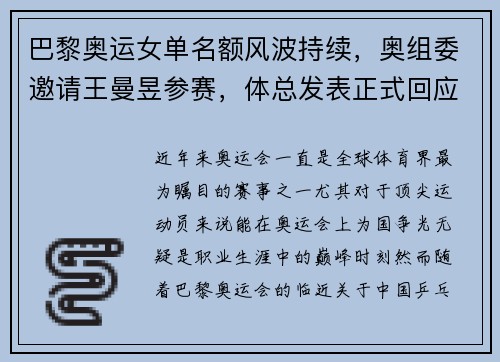 巴黎奥运女单名额风波持续，奥组委邀请王曼昱参赛，体总发表正式回应

近年来奥运会一直是全球体育界最为瞩目的赛事之一尤其对于顶尖运动员来说能在奥运会上为国争光无疑是职业生涯中的巅峰时刻然而随着巴黎奥运会的临近关于中国乒乓